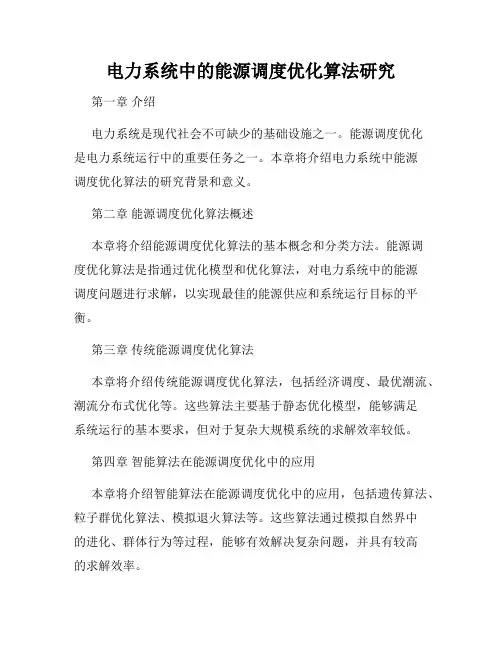 电力系统中的能源调度优化算法研究

第一章 介绍

电力系统是现代社会不可缺少的基础设施之一。能源调度优化是电力系统运行中的重要任务之一。本章将介绍电力系统中能源调度优化算法的研究背景和意义。

第二章 能源调度优化算法概述

本章将介绍能源调度优化算法的基本概念和分类方法。能源调度优化算法是指通过优化模型和优化算法，对电力系统中的能源调度问题进行求解，以实现最佳的能源供应和系统运行目标的平衡。

第三章 传统能源调度优化算法

本章将介绍传统能源调度优化算法，包括经济调度、最优潮流、潮流分布式优化等。这些算法主要基于静态优化模型，能够满足系统运行的基本要求，但对于复杂大规模系统的求解效率较低。

第四章 智能算法在能源调度优化中的应用

本章将介绍智能算法在能源调度优化中的应用，包括遗传算法、粒子群优化算法、模拟退火算法等。这些算法通过模拟自然界中的进化、群体行为等过程，能够有效解决复杂问题，并具有较高的求解效率。